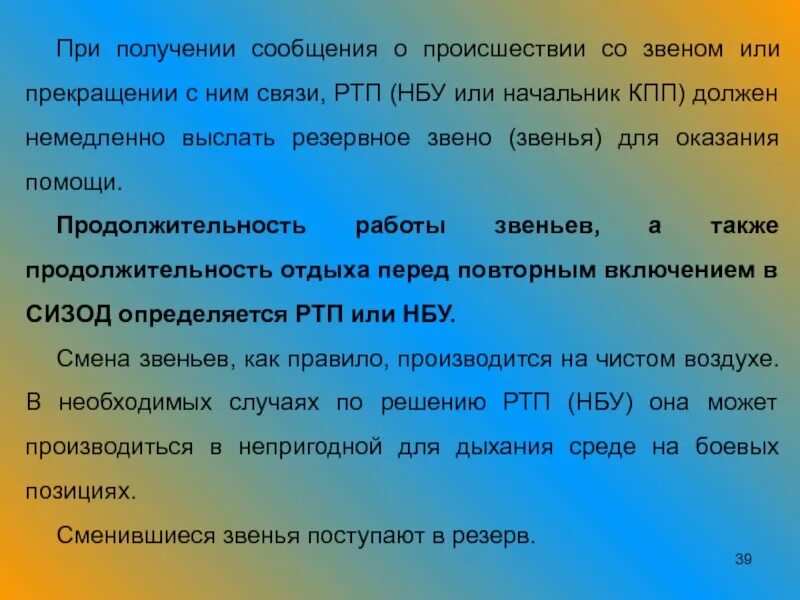 При получении сообщения о происшествии со звеном или прекращении с ним связи, РТП (НБУ или начальник КПП) должен немедленно выслать резервное звено (звенья) для оказания помощи.

Продолжительность работы звеньев, а также продолжительность отдыха перед повторным включением в СИЗОД определяется РТП или НБУ.

Смена звеньев, как правило, производится на чистом воздухе. В необходимых случаях по решению РТП (НБУ) она может производиться в непригодной для дыхания среде на боевых позициях.

Сменившиеся звенья поступают в резерв.

39